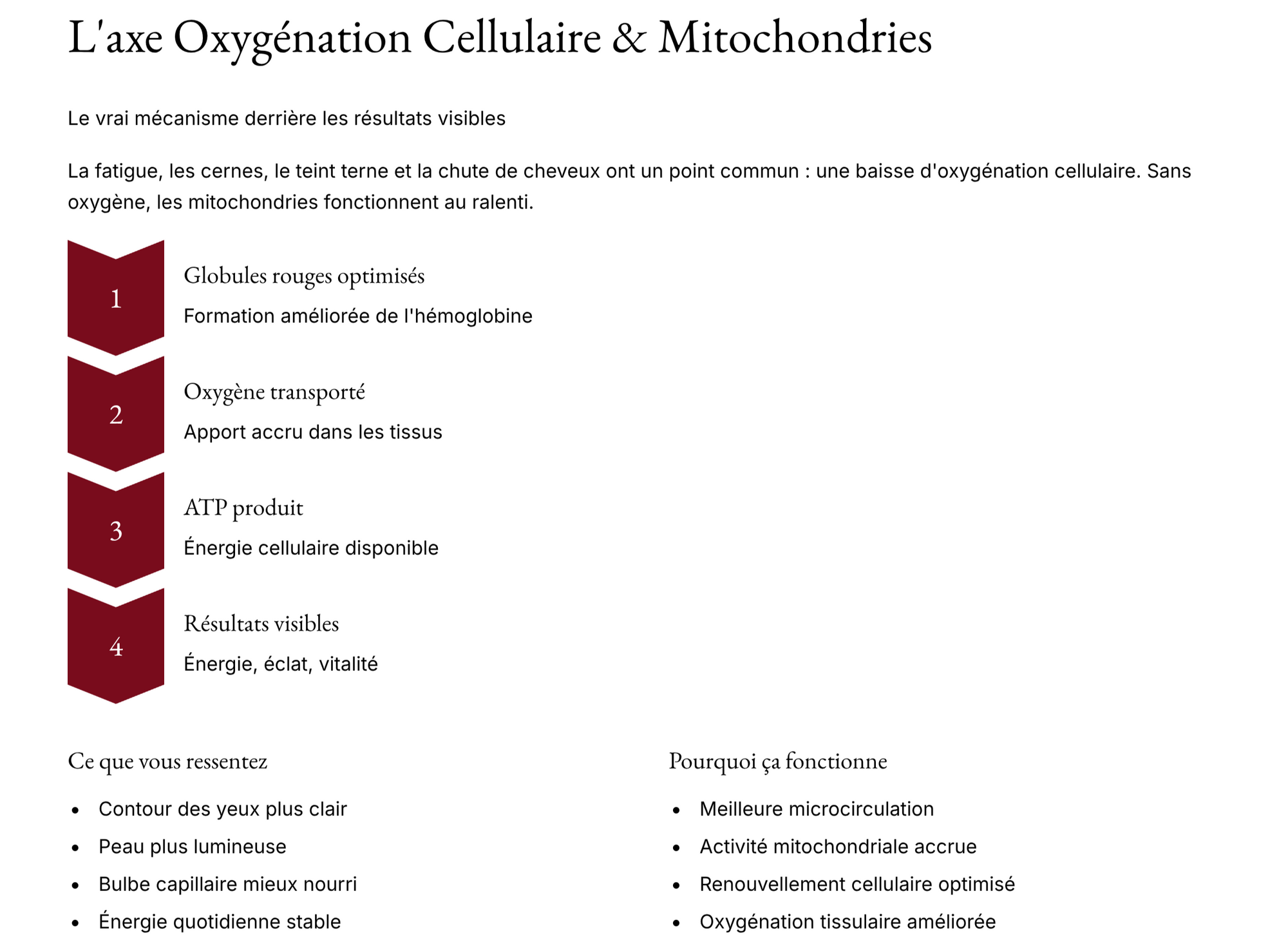 L'axe Oxygénation Cellulaire & Mitochondries

Le vrai mécanisme derrière les résultats visibles

La fatigue, les cernes, le teint terne et la chute de cheveux ont un point commun : une baisse d'oxygénation cellulaire. Sans oxygène, les mitochondries fonctionnent au ralenti.

1

Globules rouges optimisés

Formation améliorée de l'hémoglobine

2

Oxygène transporté

Apport accru dans les tissus

3

ATP produit

Énergie cellulaire disponible

4

Résultats visibles

Énergie, éclat, vitalité

Ce que vous ressentez

- Contour des yeux plus clair
- Peau plus lumineuse
- Bulbe capillaire mieux nourri
- Énergie quotidienne stable

Pourquoi ça fonctionne

- Meilleure microcirculation
- Activité mitochondriale accrue
- Renouvellement cellulaire optimisé
- Oxygénation tissulaire améliorée